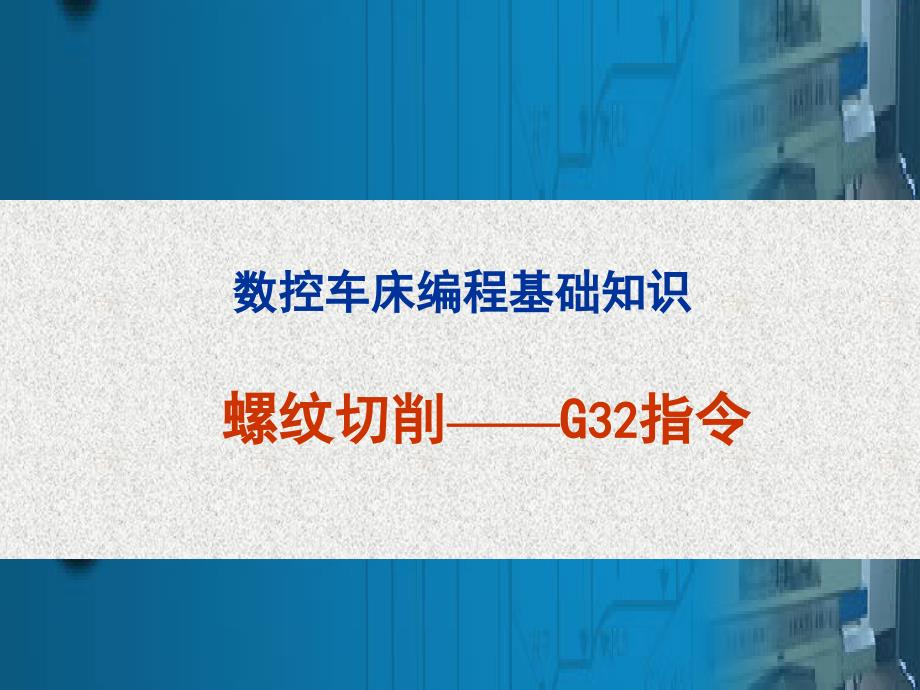 数控车床编程基础知识

螺纹切削——G32指令